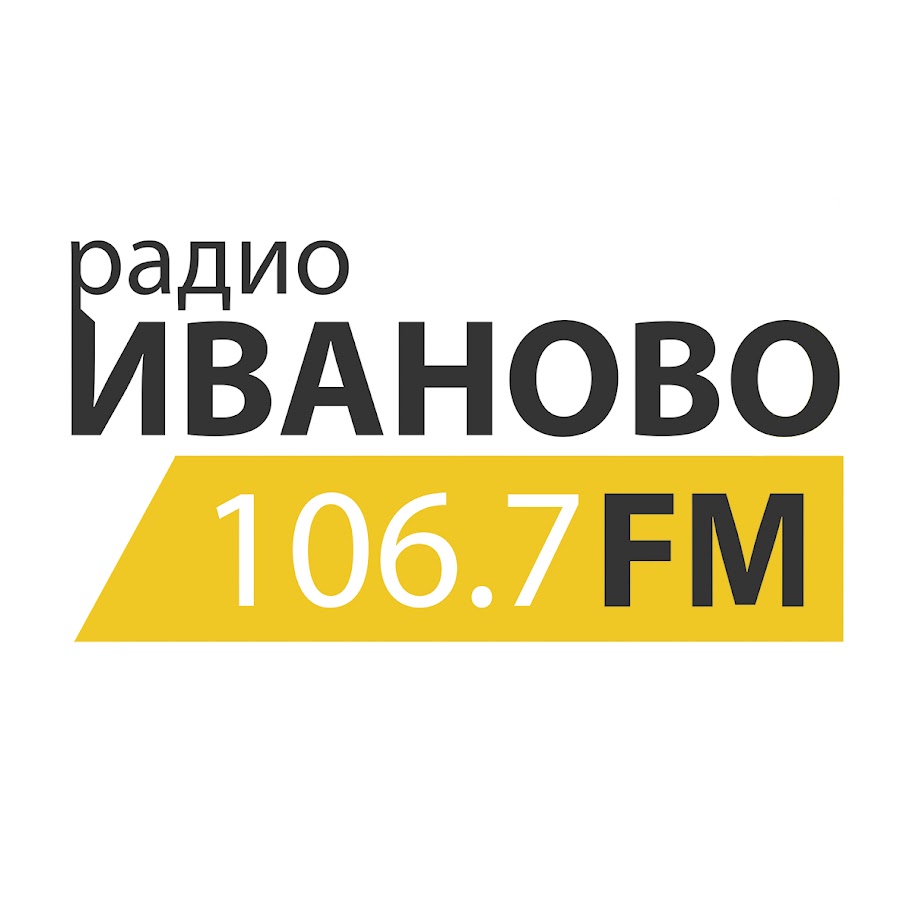 радио
ИВАНОВО
106.7 FM